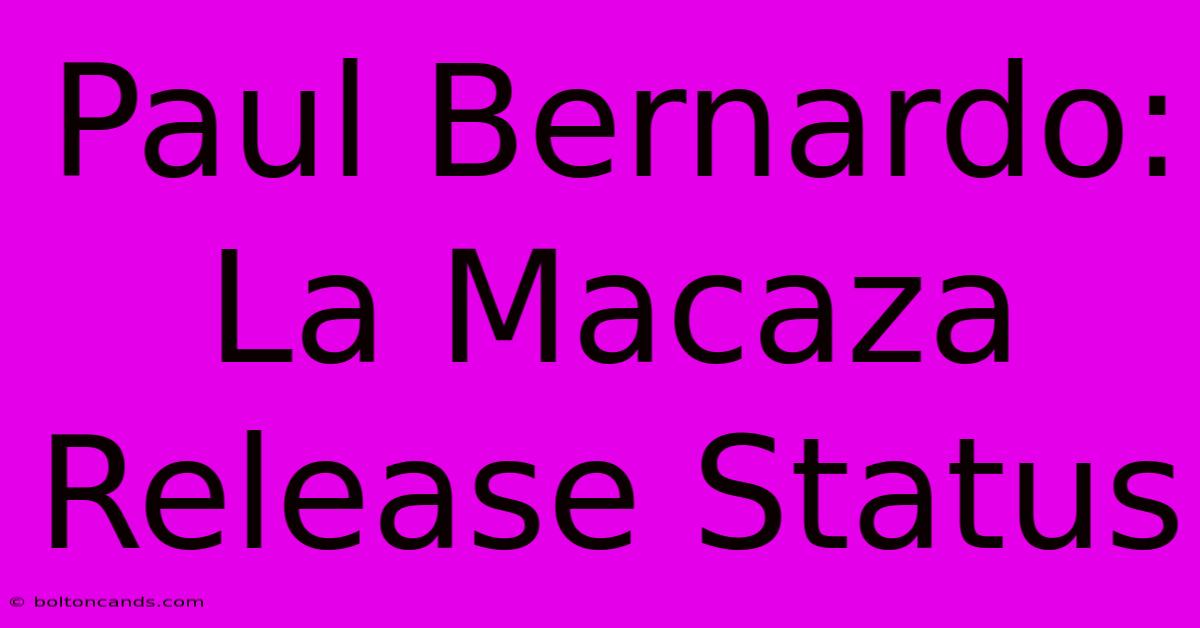 Paul Bernardo: La Macaza Release Status

© boltoncands.com